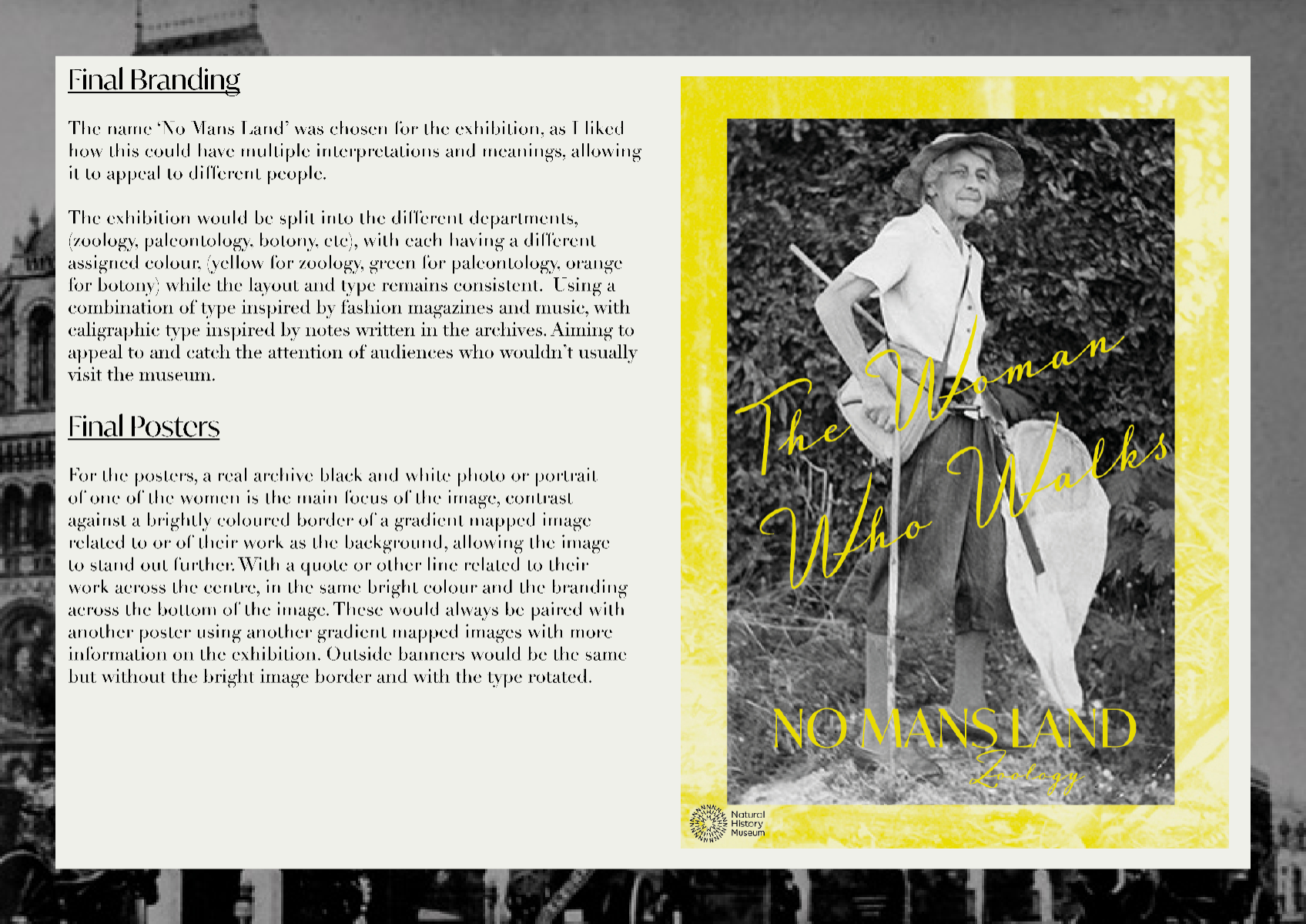 Final Branding

The name 'No Mans Land' was chosen for the exhibition, as I liked how this could have multiple interpretations and meanings, allowing it to appeal to different people.

The exhibition would be split into the different departments, (zoology, paleontology, botony, etc), with each having a different assigned colour, (yellow for zoology, green for paleontology, orange for botony) while the layout and type remains consistent. Using a combination of type inspired by fashion magazines and music, with caligraphic type inspired by notes written in the archives. Aiming to appeal to and catch the attention of audiences who wouldn't usually visit the museum.

Final Posters

For the posters, a real archive black and white photo or portrait of one of the women is the main focus of the image, contrast against a brightly coloured border of a gradient mapped image related to or of their work as the background, allowing the image to stand out further. With a quote or other line related to their work across the centre, in the same bright colour and the branding across the bottom of the image. These would always be paired with another poster using another gradient mapped images with more information on the exhibition. Outside banners would be the same but without the bright image border and with the type rotated.

The Woman Who Walks

NO MANS LAND
Zoology

Natural History Museum